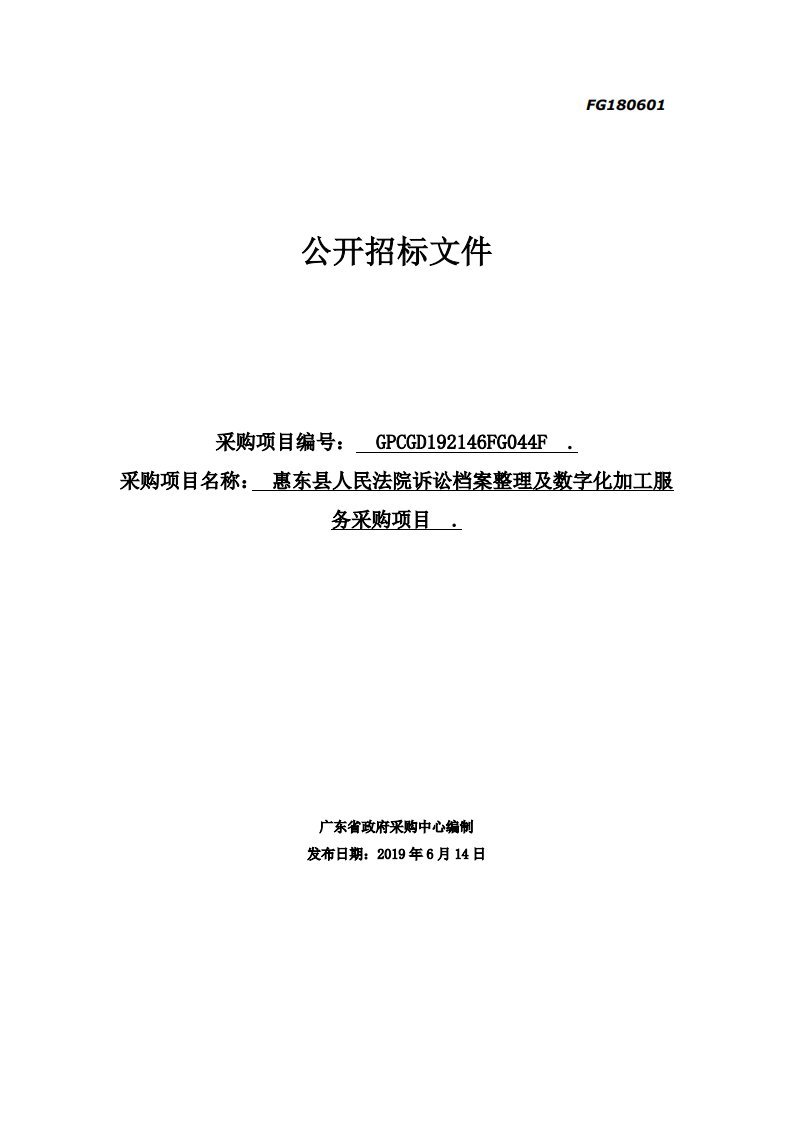 FG180601

公开招标文件

采购项目编号： GPCGD192146FG044F .

采购项目名称： 惠东县人民法院诉讼档案整理及数字化加工服务采购项目 .

广东省政府采购中心编制

发布日期：2019 年 6 月 14 日